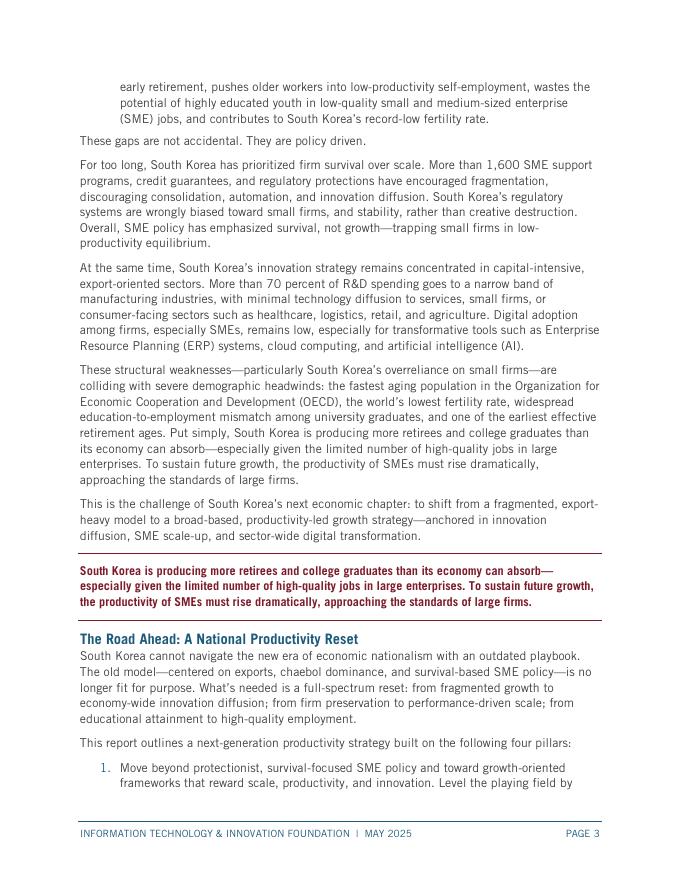 early retirement, pushes older workers into low-productivity self-employment, wastes the potential of highly educated youth in low-quality small and medium-sized enterprise (SME) jobs, and contributes to South Korea's record-low fertility rate.

These gaps are not accidental. They are policy driven.

For too long, South Korea has prioritized firm survival over scale. More than 1,600 SME support programs, credit guarantees, and regulatory protections have encouraged fragmentation, discouraging consolidation, automation, and innovation diffusion. South Korea's regulatory systems are wrongly biased toward small firms, and stability, rather than creative destruction. Overall, SME policy has emphasized survival, not growth—trapping small firms in low-productivity equilibrium.

At the same time, South Korea's innovation strategy remains concentrated in capital-intensive, export-oriented sectors. More than 70 percent of R&D spending goes to a narrow band of manufacturing industries, with minimal technology diffusion to services, small firms, or consumer-facing sectors such as healthcare, logistics, retail, and agriculture. Digital adoption among firms, especially SMEs, remains low, especially for transformative tools such as Enterprise Resource Planning (ERP) systems, cloud computing, and artificial intelligence (AI).

These structural weaknesses—particularly South Korea's overreliance on small firms—are colliding with severe demographic headwinds: the fastest aging population in the Organization for Economic Cooperation and Development (OECD), the world's lowest fertility rate, widespread education-to-employment mismatch among university graduates, and one of the earliest effective retirement ages. Put simply, South Korea is producing more retirees and college graduates than its economy can absorb—especially given the limited number of high-quality jobs in large enterprises. To sustain future growth, the productivity of SMEs must rise dramatically, approaching the standards of large firms.

This is the challenge of South Korea's next economic chapter: to shift from a fragmented, export-heavy model to a broad-based, productivity-led growth strategy—anchored in innovation diffusion, SME scale-up, and sector-wide digital transformation.

South Korea is producing more retirees and college graduates than its economy can absorb—especially given the limited number of high-quality jobs in large enterprises. To sustain future growth, the productivity of SMEs must rise dramatically, approaching the standards of large firms.

The Road Ahead: A National Productivity Reset
South Korea cannot navigate the new era of economic nationalism with an outdated playbook. The old model—centered on exports, chaebol dominance, and survival-based SME policy—is no longer fit for purpose. What's needed is a full-spectrum reset: from fragmented growth to economy-wide innovation diffusion; from firm preservation to performance-driven scale; from educational attainment to high-quality employment.

This report outlines a next-generation productivity strategy built on the following four pillars:

1. Move beyond protectionist, survival-focused SME policy and toward growth-oriented frameworks that reward scale, productivity, and innovation. Level the playing field by

INFORMATION TECHNOLOGY & INNOVATION FOUNDATION | MAY 2025 PAGE 3